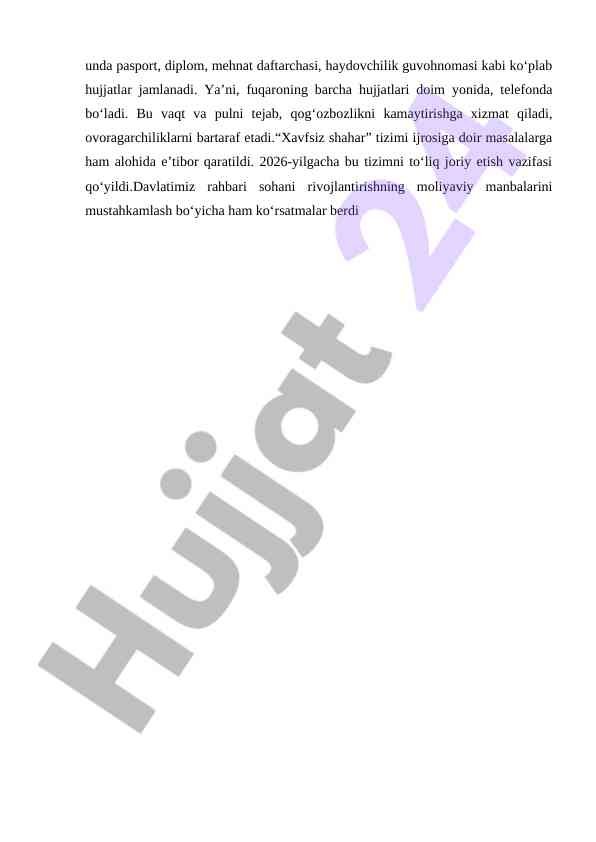 unda pasport, diplom, mehnat daftarchasi, haydovchilik guvohnomasi kabi ko‘plab hujjatlar jamlanadi. Ya’ni, fuqaroning barcha hujjatlari doim yonida, telefonda bo‘ladi. Bu vaqt va pulni tejab, qog‘ozbozlikni kamaytirishga xizmat qiladi, ovoragarchiliklarni bartaraf etadi.“Xavfsiz shahar” tizimi ijrosiga doir masalalarga ham alohida e’tibor qaratildi. 2026-yilgacha bu tizimni to‘liq joriy etish vazifasi qo‘yildi.Davlatimiz rahbari sohani rivojlantirishning moliyaviy manbalarini mustahkamlash bo‘yicha ham ko‘rsatmalar berdi

Hujjat 24